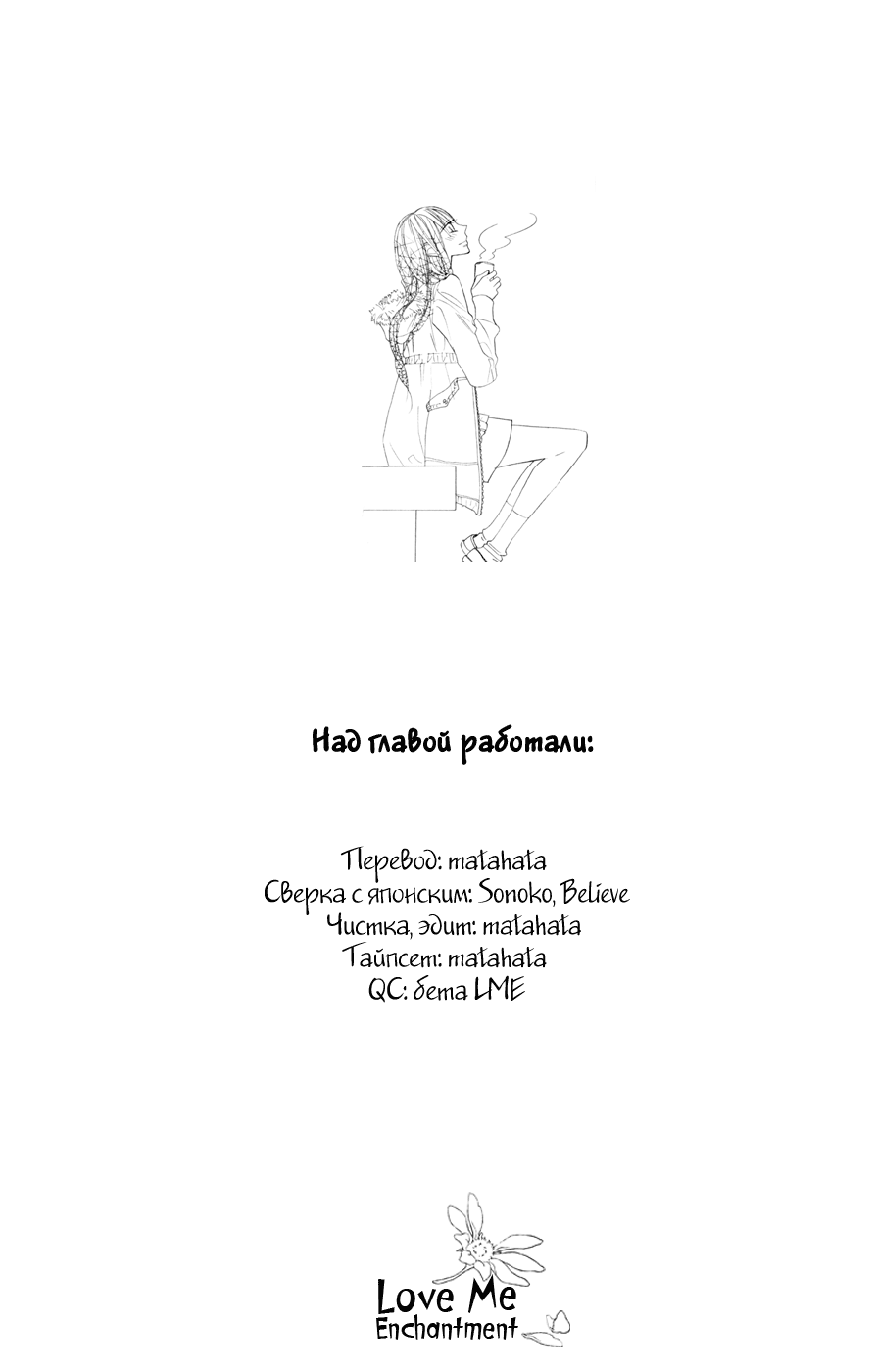 Над главой работали:

Перевод: matahata
Сверка с японским: Sonoko, Believe
Чистка, эдит: matahata
Тайпсет: matahata
QC: бета LME

Love Me
Enchantment